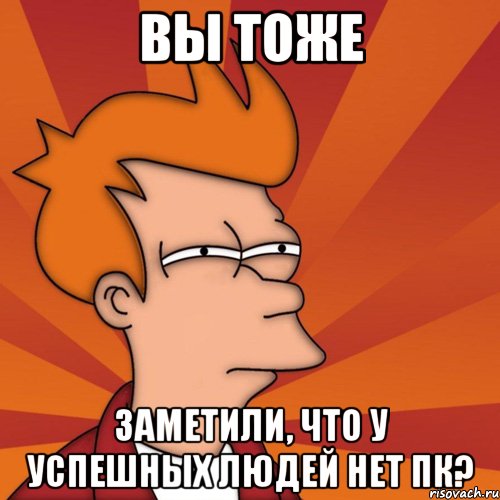 ВЫ ТОЖЕ

ЗАМЕТИЛИ, ЧТО У УСПЕШНЫХ ЛЮДЕЙ НЕТ ПК?

risovach.ru